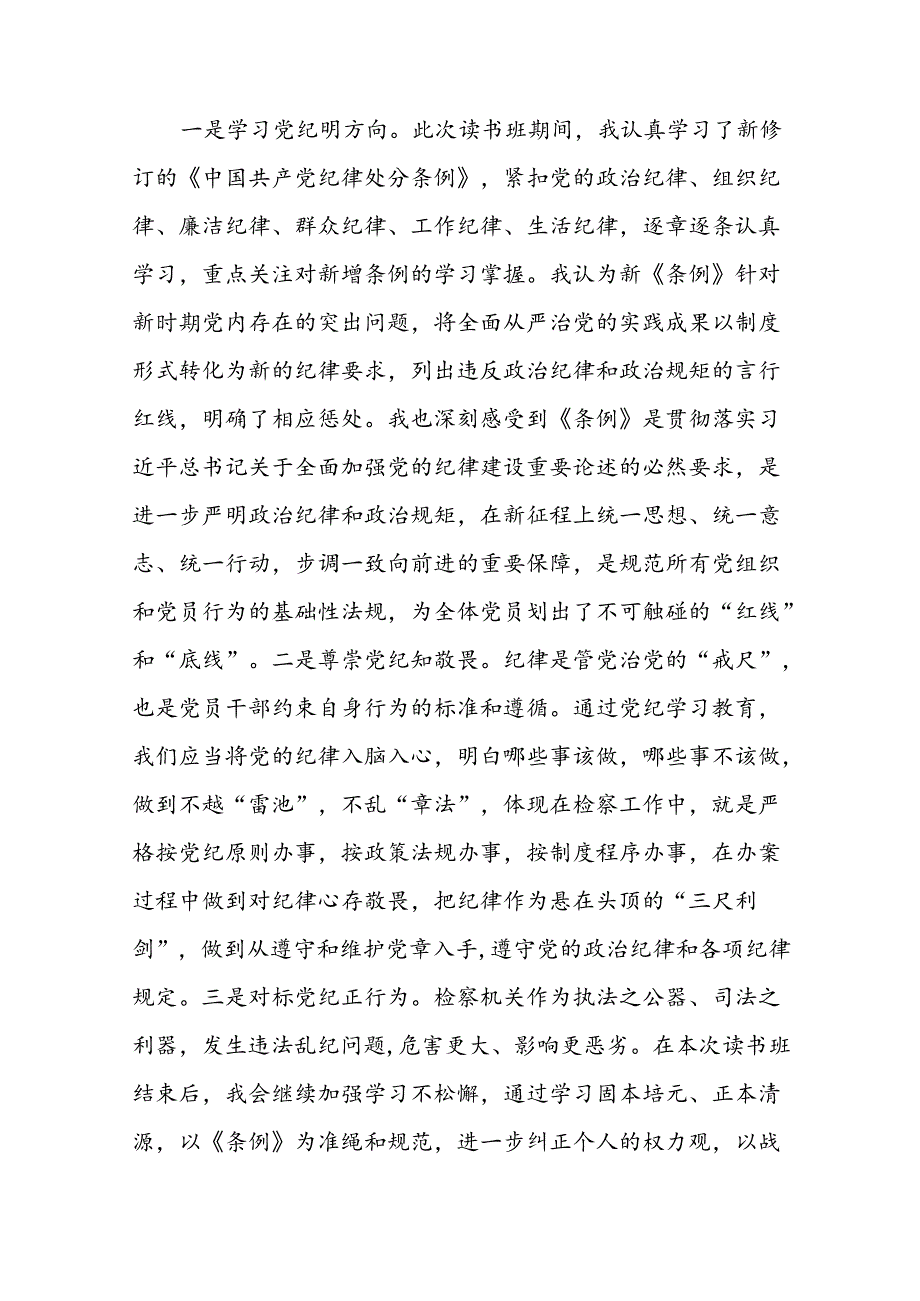 一是学习党纪明方向。此次读书班期间，我认真学习了新修订的《中国共产党纪律处分条例》，紧扣党的政治纪律、组织纪律、廉洁纪律、群众纪律、工作纪律、生活纪律，逐章逐条认真学习，重点关注对新增条例的学习掌握。我认为新《条例》针对新时期党内存在的突出问题，将全面从严治党的实践成果以制度形式转化为新的纪律要求，列出违反政治纪律和政治规矩的言行红线，明确了相应惩处。我也深刻感受到《条例》是贯彻落实习近平总书记关于全面加强党的纪律建设重要论述的必然要求，是进一步严明政治纪律和政治规矩，在新征程上统一思想、统一意志、统一行动，步调一致向前进的重要保障，是规范所有党组织和党员行为的基础性法规，为全体党员划出了不可触碰的“红线”和“底线”。二是尊崇党纪知敬畏。纪律是管党治党的“戒尺”，也是党员干部约束自身行为的标准和遵循。通过党纪学习教育，我们应当将党的纪律入脑入心，明白哪些事该做，哪些事不该做，做到不越“雷池”，不乱“章法”，体现在检察工作中，就是严格按党纪原则办事，按政策法规办事，按制度程序办事，在办案过程中做到对纪律心存敬畏，把纪律作为悬在头顶的“三尺利剑”，做到从遵守和维护党章入手，遵守党的政治纪律和各项纪律规定。三是对标党纪正行为。检察机关作为执法之公器、司法之利器，发生违法乱纪问题，危害更大、影响更恶劣。在本次读书班结束后，我会继续加强学习不松懈，通过学习固本培元、正本清源，以《条例》为准绳和规范，进一步纠正个人的权力观，以战